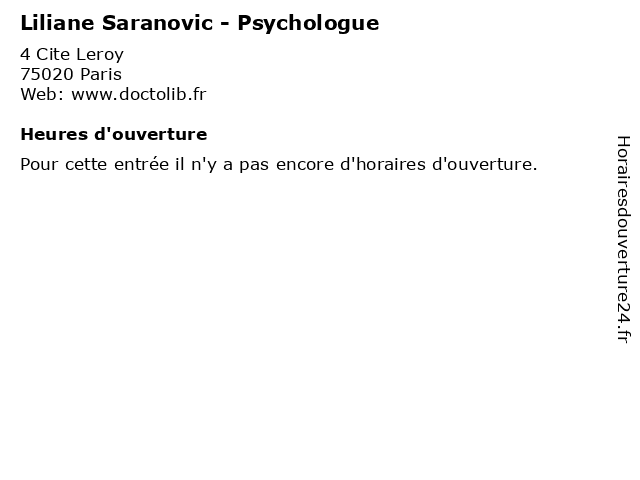 Liliane Saranovic - Psychologue

4 Cite Leroy
75020 Paris
Web: www.doctolib.fr

Heures d'ouverture

Pour cette entrée il n'y a pas encore d'horaires d'ouverture.

Horairesdouverture24.fr